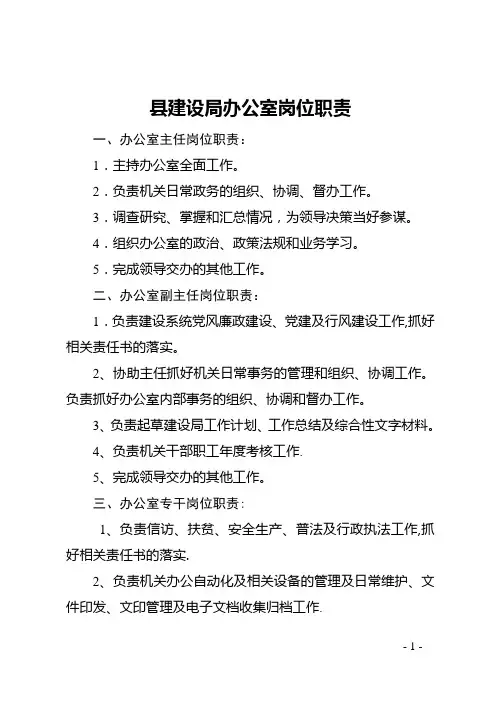 县建设局办公室岗位职责

一、办公室主任岗位职责：

1．主持办公室全面工作。

2．负责机关日常政务的组织、协调、督办工作。

3．调查研究、掌握和汇总情况，为领导决策当好参谋。

4．组织办公室的政治、政策法规和业务学习。

5．完成领导交办的其他工作。

二、办公室副主任岗位职责：

1．负责建设系统党风廉政建设、党建及行风建设工作,抓好相关责任书的落实。

2、协助主任抓好机关日常事务的管理和组织、协调工作。负责抓好办公室内部事务的组织、协调和督办工作。

3、负责起草建设局工作计划、工作总结及综合性文字材料。

4、负责机关干部职工年度考核工作.

5、完成领导交办的其他工作。

三、办公室专干岗位职责：

1、负责信访、扶贫、安全生产、普法及行政执法工作,抓好相关责任书的落实.

2、负责机关办公自动化及相关设备的管理及日常维护、文件印发、文印管理及电子文档收集归档工作.

- 1 -